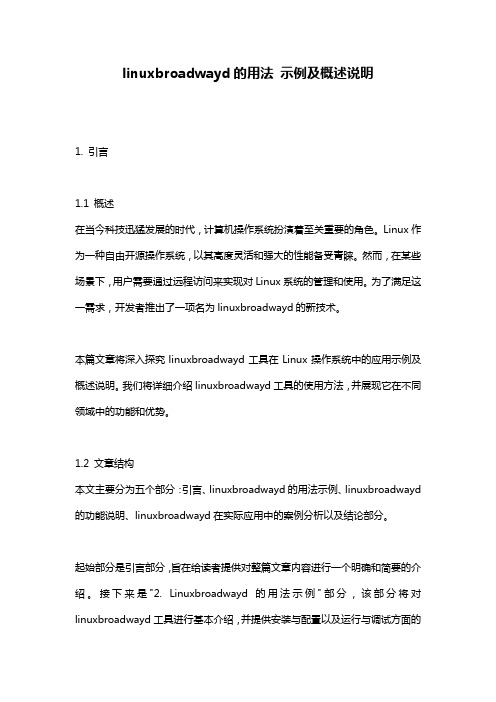 linuxbroadwayd 的用法 示例及概述说明

1. 引言

1.1 概述
在当今科技迅猛发展的时代，计算机操作系统扮演着至关重要的角色。Linux 作为一种自由开源操作系统，以其高度灵活和强大的性能备受青睐。然而，在某些场景下，用户需要通过远程访问来实现对 Linux 系统的管理和使用。为了满足这一需求，开发者推出了一项名为 linuxbroadwayd 的新技术。

本篇文章将深入探究 linuxbroadwayd 工具在 Linux 操作系统中的应用示例及概述说明。我们将详细介绍 linuxbroadwayd 工具的使用方法，并展现它在不同领域中的功能和优势。

1.2 文章结构
本文主要分为五个部分：引言、linuxbroadwayd 的用法示例、linuxbroadwayd 的功能说明、linuxbroadwayd 在实际应用中的案例分析以及结论部分。

起始部分是引言部分，旨在给读者提供对整篇文章内容进行一个明确和简要的介绍。接下来是"2. Linuxbroadwayd 的用法示例"部分，该部分将对 linuxbroadwayd 工具进行基本介绍，并提供安装与配置以及运行与调试方面的